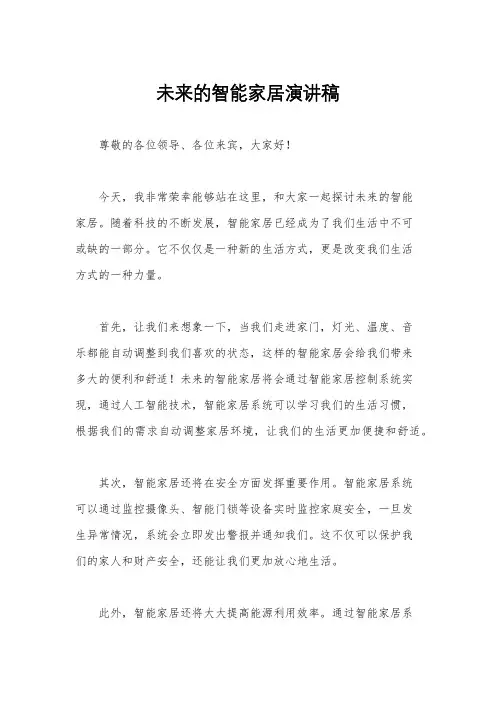 未来的智能家居演讲稿

尊敬的各位领导、各位来宾，大家好！

今天，我非常荣幸能够站在这里，和大家一起探讨未来的智能家居。随着科技的不断发展，智能家居已经成为了我们生活中不可或缺的一部分。它不仅仅是一种新的生活方式，更是改变我们生活方式的一种力量。

首先，让我们来想象一下，当我们走进家门，灯光、温度、音乐都能自动调整到我们喜欢的状态，这样的智能家居会给我们带来多大的便利和舒适！未来的智能家居将会通过智能家居控制系统实现，通过人工智能技术，智能家居系统可以学习我们的生活习惯，根据我们的需求自动调整家居环境，让我们的生活更加便捷和舒适。

其次，智能家居还将在安全方面发挥重要作用。智能家居系统可以通过监控摄像头、智能门锁等设备实时监控家庭安全，一旦发生异常情况，系统会立即发出警报并通知我们。这不仅可以保护我们的家人和财产安全，还能让我们更加放心地生活。

此外，智能家居还将大大提高能源利用效率。通过智能家居系